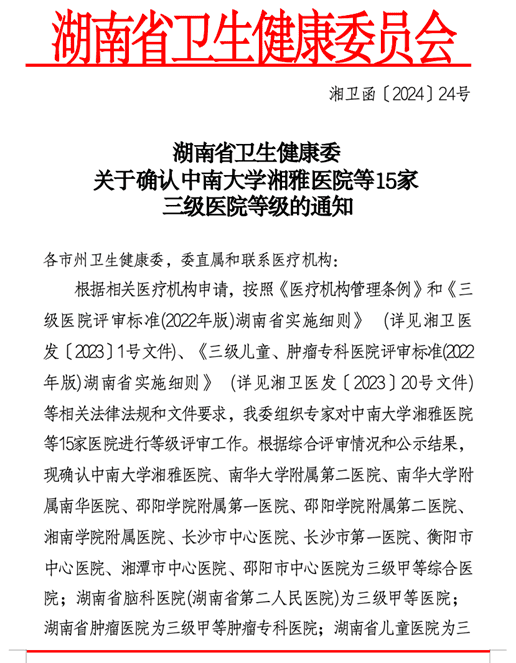 湖南省卫生健康委员会

湘卫函〔2024〕24号

湖南省卫生健康委
关于确认中南大学湘雅医院等15家
三级医院等级的通知

各市州卫生健康委，委直属和联系医疗机构：

根据相关医疗机构申请，按照《医疗机构管理条例》和《三级医院评审标准(2022年版)湖南省实施细则》（详见湘卫医发〔2023〕1号文件)、《三级儿童、肿瘤专科医院评审标准(2022年版)湖南省实施细则》（详见湘卫医发〔2023〕20号文件)等相关法律法规和文件要求，我委组织专家对中南大学湘雅医院等15家医院进行等级评审工作。根据综合评审情况和公示结果，现确认中南大学湘雅医院、南华大学附属第二医院、南华大学附属南华医院、邵阳学院附属第一医院、邵阳学院附属第二医院、湘南学院附属医院、长沙市中心医院、长沙市第一医院、衡阳市中心医院、湘潭市中心医院、邵阳市中心医院为三级甲等综合医院；湖南省脑科医院(湖南省第二人民医院)为三级甲等医院；湖南省肿瘤医院为三级甲等肿瘤专科医院；湖南省儿童医院为三